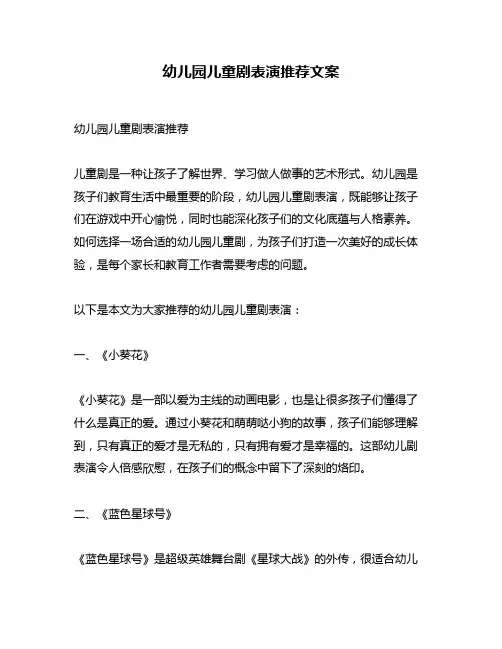 幼儿园儿童剧表演推荐文案

幼儿园儿童剧表演推荐

儿童剧是一种让孩子了解世界、学习做人做事的艺术形式。幼儿园是孩子们教育生活中最重要的阶段，幼儿园儿童剧表演，既能够让孩子们在游戏中开心愉悦，同时也能深化孩子们的文化底蕴与人格素养。如何选择一场合适的幼儿园儿童剧，为孩子们打造一次美好的成长体验，是每个家长和教育工作者需要考虑的问题。

以下是本文为大家推荐的幼儿园儿童剧表演：

一、《小葵花》

《小葵花》是一部以爱为主线的动画电影，也是让很多孩子们懂得了什么是真正的爱。通过小葵花和萌萌哒小狗的故事，孩子们能够理解到，只有真正的爱才是无私的，只有拥有爱才是幸福的。这部幼儿剧表演令人倍感欣慰，在孩子们的概念中留下了深刻的烙印。

二、《蓝色星球号》

《蓝色星球号》是超级英雄舞台剧《星球大战》的外传，很适合幼儿